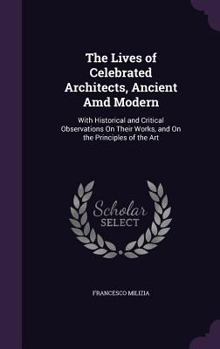 The Lives of Celebrated Architects, Ancient Amd Modern

With Historical and Critical Observations On Their Works, and On the Principles of the Art

Scholar SELECT

FRANCESCO MILIZIA